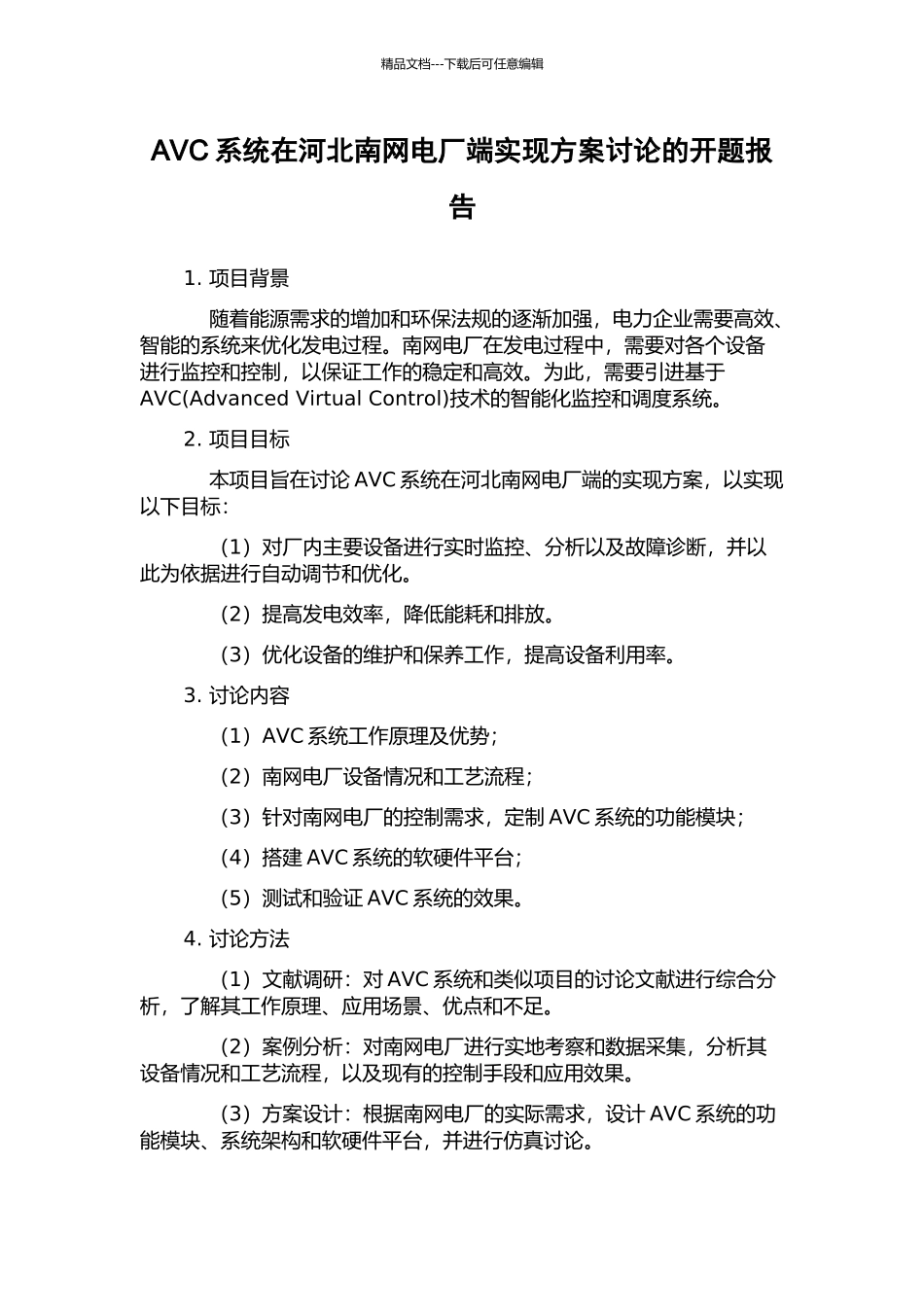 精品文档---下载后可任意编辑

AVC 系统在河北南网电厂端实现方案讨论的开题报告

1. 项目背景

随着能源需求的增加和环保法规的逐渐加强，电力企业需要高效、智能的系统来优化发电过程。南网电厂在发电过程中，需要对各个设备进行监控和控制，以保证工作的稳定和高效。为此，需要引进基于 AVC(Advanced Virtual Control)技术的智能化监控和调度系统。

2. 项目目标

本项目旨在讨论 AVC 系统在河北南网电厂端的实现方案，以实现以下目标：

（1）对厂内主要设备进行实时监控、分析以及故障诊断，并以此为依据进行自动调节和优化。

（2）提高发电效率，降低能耗和排放。

（3）优化设备的维护和保养工作，提高设备利用率。

3. 讨论内容

（1）AVC 系统工作原理及优势；

（2）南网电厂设备情况和工艺流程；

（3）针对南网电厂的控制需求，定制 AVC 系统的功能模块；

（4）搭建 AVC 系统的软硬件平台；

（5）测试和验证 AVC 系统的效果。

4. 讨论方法

（1）文献调研：对 AVC 系统和类似项目的讨论文献进行综合分析，了解其工作原理、应用场景、优点和不足。

（2）案例分析：对南网电厂进行实地考察和数据采集，分析其设备情况和工艺流程，以及现有的控制手段和应用效果。

（3）方案设计：根据南网电厂的实际需求，设计 AVC 系统的功能模块、系统架构和软硬件平台，并进行仿真讨论。